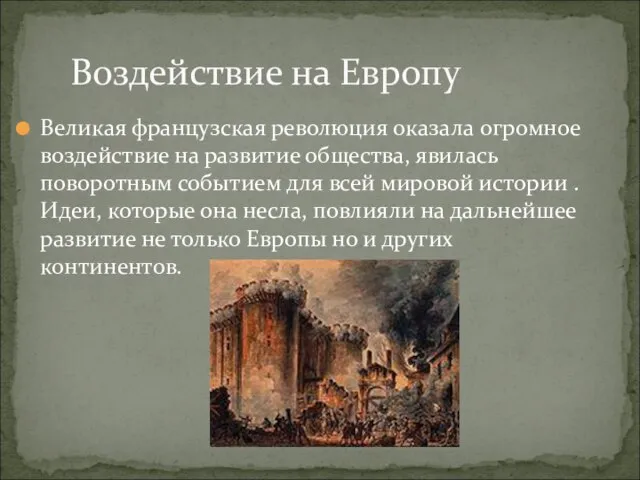 Воздействие на Европу

Великая французская революция оказала огромное воздействие на развитие общества, явилась поворотным событием для всей мировой истории . Идеи, которые она несла, повлияли на дальнейшее развитие не только Европы но и других континентов.